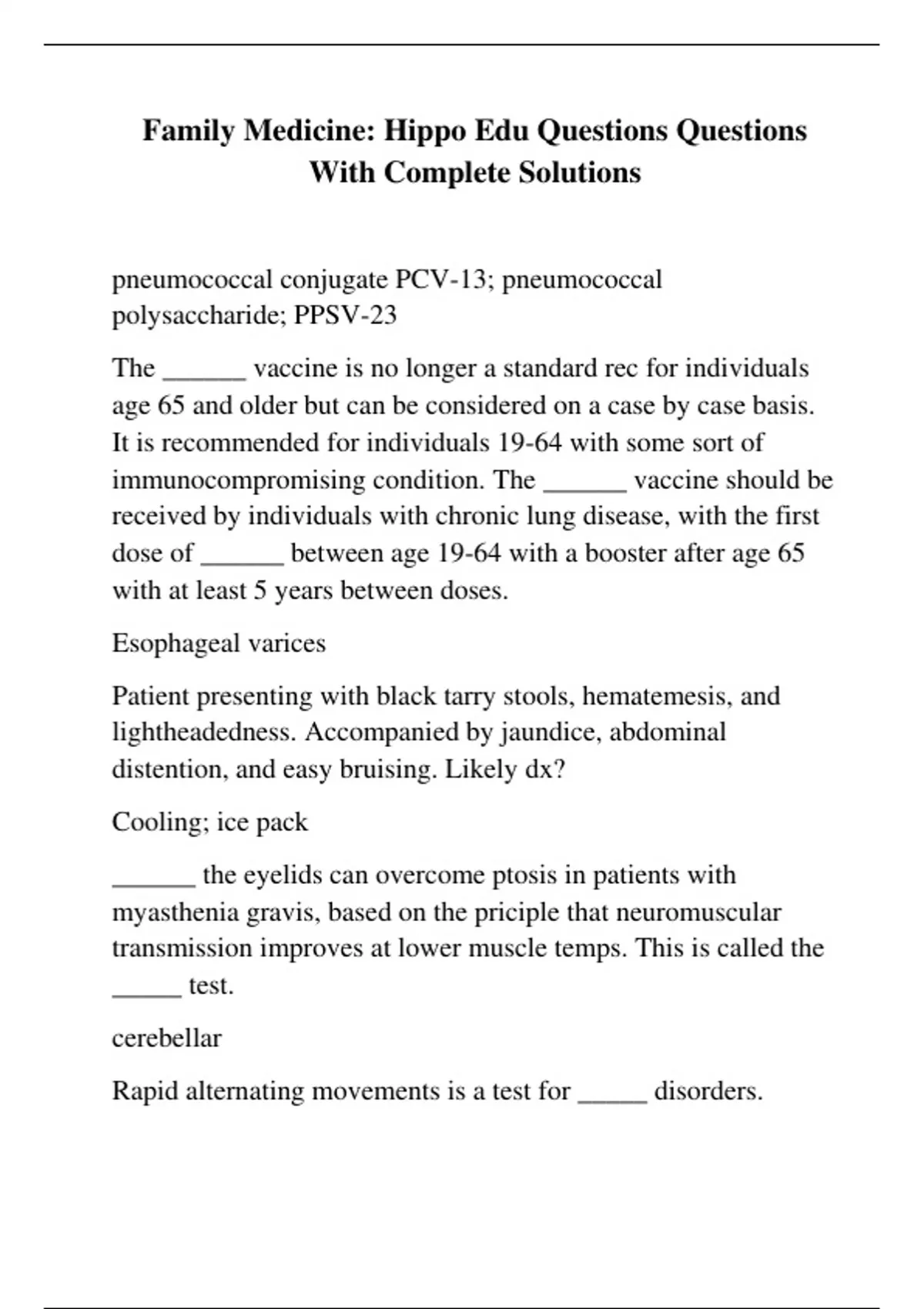 Family Medicine: Hippo Edu Questions Questions With Complete Solutions

pneumococcal conjugate PCV-13; pneumococcal polysaccharide; PPSV-23

The ______ vaccine is no longer a standard rec for individuals age 65 and older but can be considered on a case by case basis. It is recommended for individuals 19-64 with some sort of immunocompromising condition. The ______ vaccine should be received by individuals with chronic lung disease, with the first dose of ______ between age 19-64 with a booster after age 65 with at least 5 years between doses.

Esophageal varices

Patient presenting with black tarry stools, hematemesis, and lightheadedness. Accompanied by jaundice, abdominal distention, and easy bruising. Likely dx?

Cooling; ice pack

______ the eyelids can overcome ptosis in patients with myasthenia gravis, based on the priciple that neuromuscular transmission improves at lower muscle temps. This is called the _____ test.

cerebellar

Rapid alternating movements is a test for _____ disorders.